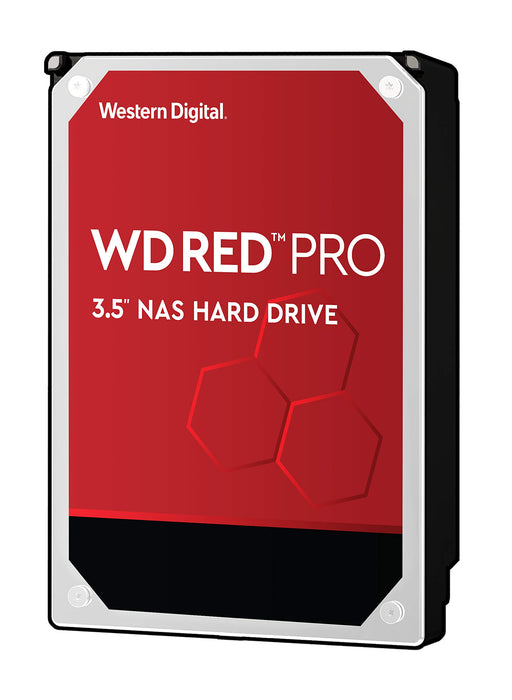 Western Digital.

WD RED™ PRO

3.5" NAS HARD DRIVE